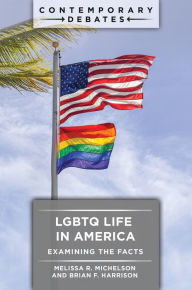 CONTEMPORARY
DEBATES

LGBTQ LIFE IN AMERICA
EXAMINING THE FACTS

MELISSA R. MICHELSON
AND BRIAN F. HARRISON